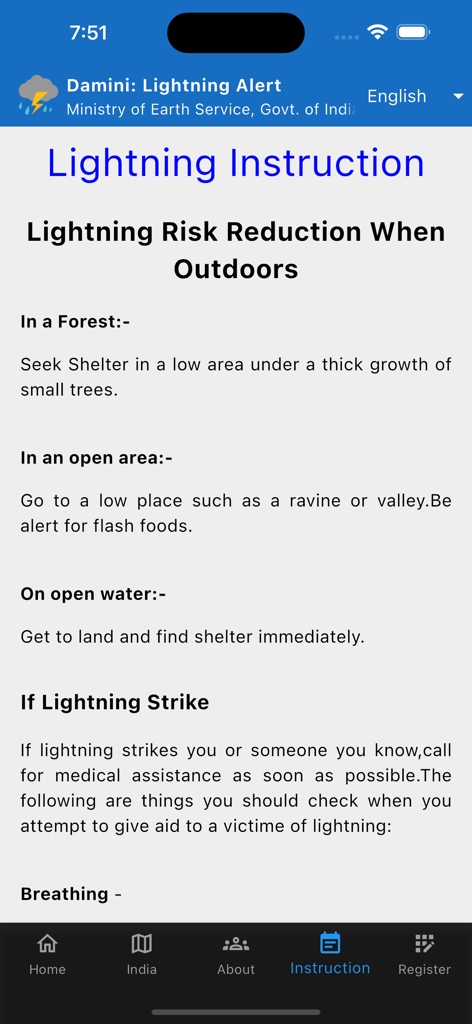 7:51

Damini: Lightning Alert
Ministry of Earth Service, Govt. of India

English

Lightning Instruction

Lightning Risk Reduction When Outdoors

In a Forest:-

Seek Shelter in a low area under a thick growth of small trees.

In an open area:-

Go to a low place such as a ravine or valley.Be alert for flash foods.

On open water:-

Get to land and find shelter immediately.

If Lightning Strike

If lightning strikes you or someone you know,call for medical assistance as soon as possible.The following are things you should check when you attempt to give aid to a victime of lightning:

Breathing -

Home India About Instruction Register